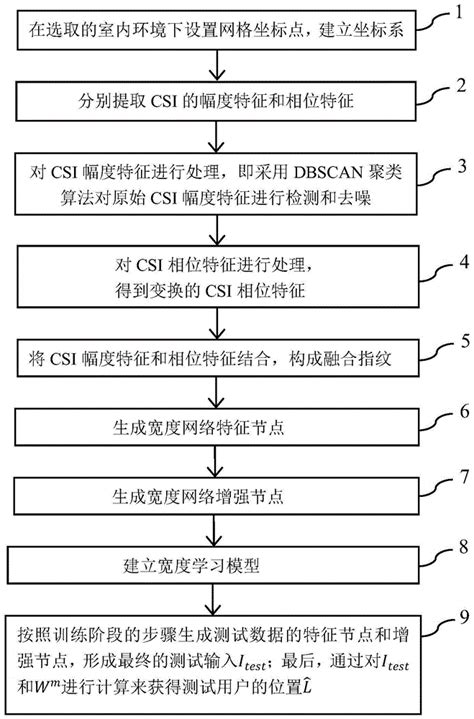 在选取的室内环境下设置网格坐标点，建立坐标系

1

分别提取 CSI 的幅度特征和相位特征

2

对 CSI 幅度特征进行处理，即采用 DBSCAN 聚类算法对原始 CSI 幅度特征进行检测和去噪

3

对 CSI 相位特征进行处理，得到变换的 CSI 相位特征

4

将 CSI 幅度特征和相位特征结合，构成融合指纹

5

生成宽度网络特征节点

6

生成宽度网络增强节点

7

建立宽度学习模型

8

按照训练阶段的步骤生成测试数据的特征节点和增强节点，形成最终的测试输入$I_{test}$；最后，通过对$I_{test}$和$W^m$进行计算来获得测试用户的位置$\hat{L}$

9